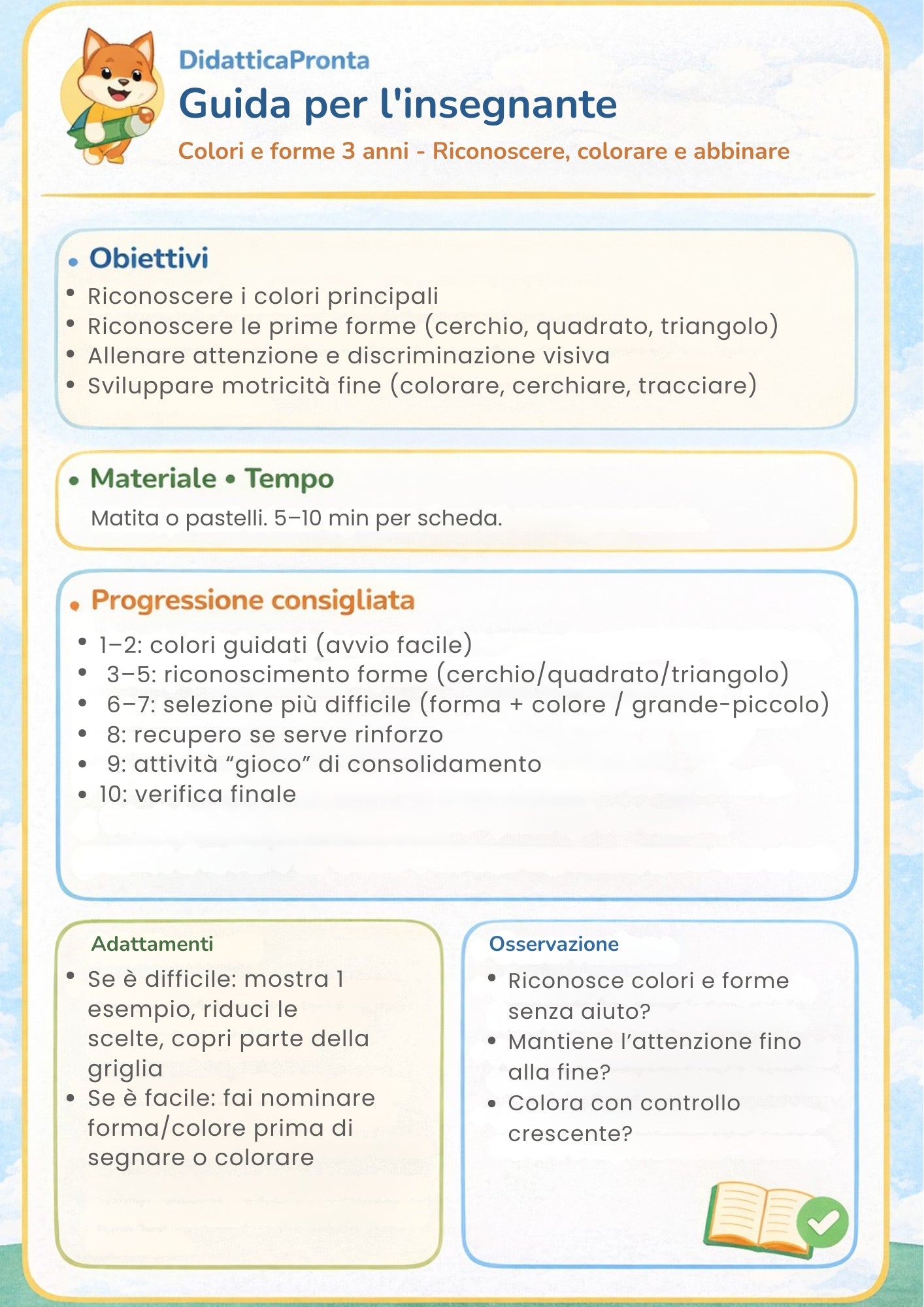 DidatticaPronta
Guida per l'insegnante
Colori e forme 3 anni - Riconoscere, colorare e abbinare

• Obiettivi
• Riconoscere i colori principali
• Riconoscere le prime forme (cerchio, quadrato, triangolo)
• Allenare attenzione e discriminazione visiva
• Sviluppare motricità fine (colorare, cerchiare, tracciare)

• Materiale • Tempo
Matita o pastelli. 5–10 min per scheda.

• Progressione consigliata
• 1–2: colori guidati (avvio facile)
• 3–5: riconoscimento forme (cerchio/quadrato/triangolo)
• 6–7: selezione più difficile (forma + colore / grande-piccolo)
• 8: recupero se serve rinforzo
• 9: attività “gioco” di consolidamento
• 10: verifica finale

Adattamenti
• Se è difficile: mostra 1 esempio, riduci le scelte, copri parte della griglia
• Se è facile: fai nominare forma/colore prima di segnare o colorare

Osservazione
• Riconosce colori e forme senza aiuto?
• Mantiene l’attenzione fino alla fine?
• Colora con controllo crescente?